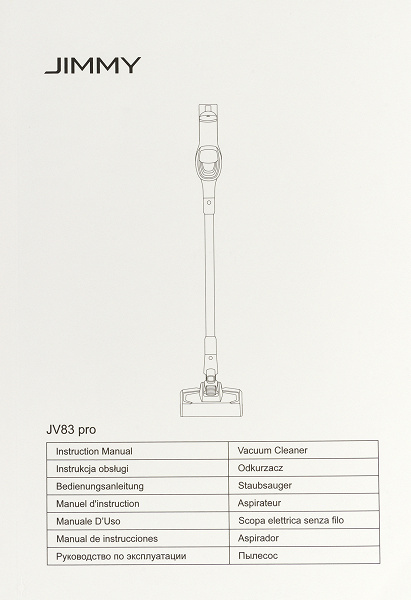 JIMMY

JV83 pro

| Instruction Manual | Vacuum Cleaner |
|---|---|
| Instrukcja obsługi | Odkurzacz |
| Bedienungsanleitung | Staubsauger |
| Manuel d'instruction | Aspirateur |
| Manuale D'Uso | Scopa elettrica senza filo |
| Manual de instrucciones | Aspirador |
| Руководство по эксплуатации | Пылесос |